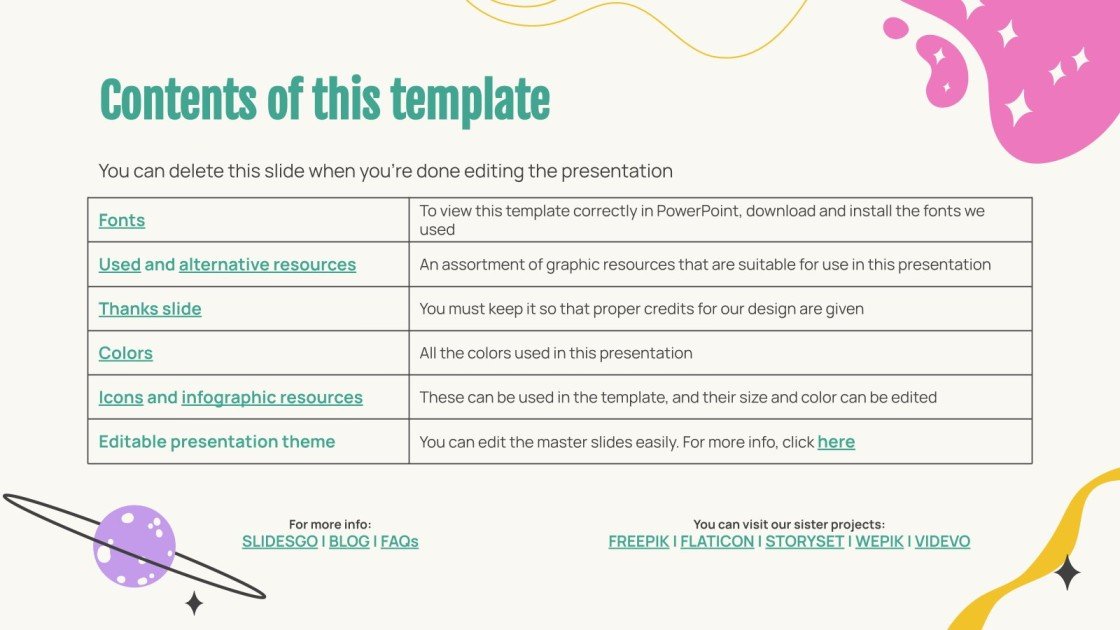 Contents of this template

You can delete this slide when you're done editing the presentation

| | |
|---|---|
| Fonts | To view this template correctly in PowerPoint, download and install the fonts we used |
| Used and alternative resources | An assortment of graphic resources that are suitable for use in this presentation |
| Thanks slide | You must keep it so that proper credits for our design are given |
| Colors | All the colors used in this presentation |
| Icons and infographic resources | These can be used in the template, and their size and color can be edited |
| Editable presentation theme | You can edit the master slides easily. For more info, click here |

For more info:
SLIDESGO | BLOG | FAQs

You can visit our sister projects:
FREEPIK | FLATICON | STORYSET | WEPIK | VIDEVO